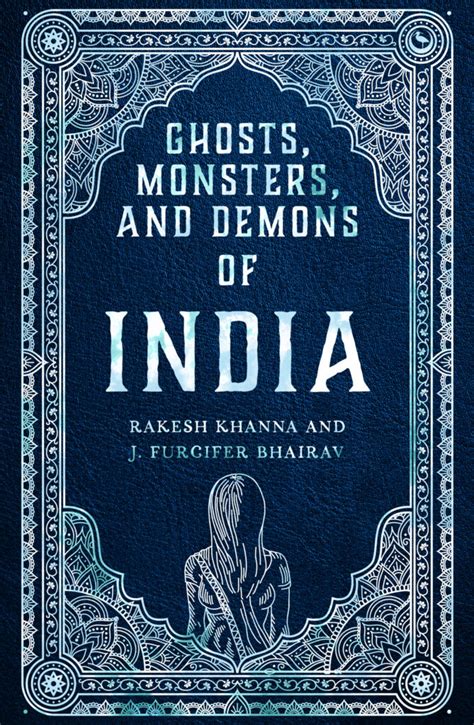 GHOSTS, MONSTERS, AND DEMONS OF

INDIA

RAKESH KHANNA AND
J. FURCIFER BHAIRAV